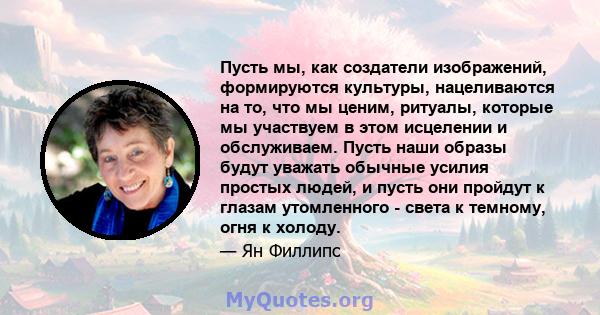 Пусть мы, как создатели изображений, формируются культуры, нацеливаются на то, что мы ценим, ритуалы, которые мы участвуем в этом исцелении и обслуживаем. Пусть наши образы будут уважать обычные усилия простых людей, и пусть они пройдут к глазам утомленного - света к темному, огня к холоду.

— Ян Филлипс

MyQuotes.org